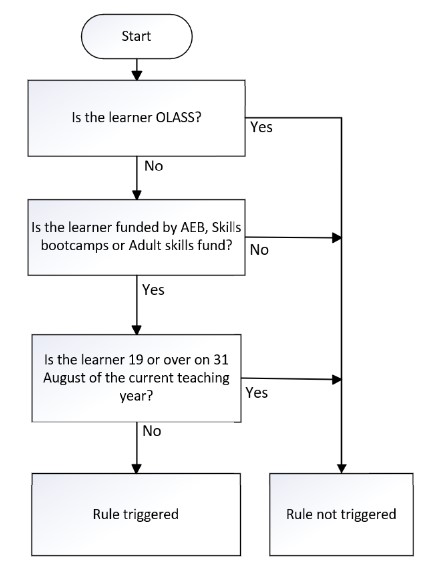 Start

Is the learner OLASS?

Yes

No

Is the learner funded by AEB, Skills bootcamps or Adult skills fund?

No

Yes

Is the learner 19 or over on 31 August of the current teaching year?

Yes

No

Rule triggered

Rule not triggered